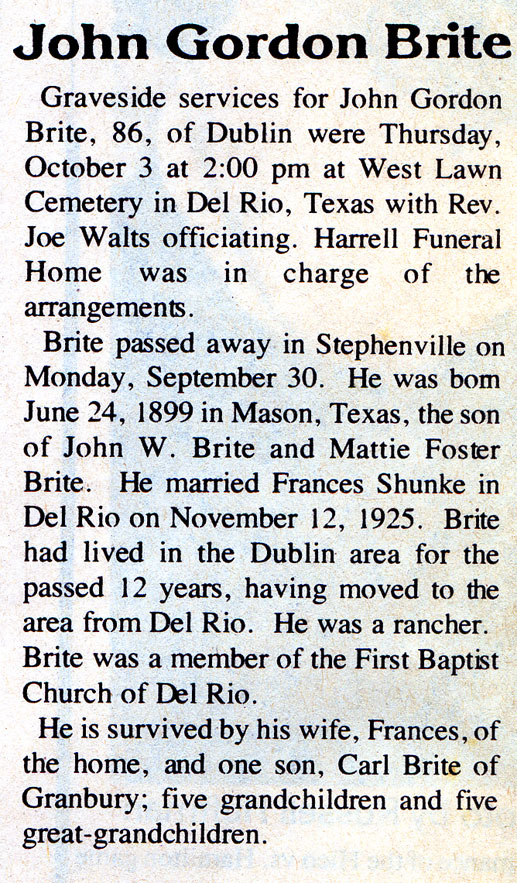 John Gordon Brite

Graveside services for John Gordon Brite, 86, of Dublin were Thursday, October 3 at 2:00 pm at West Lawn Cemetery in Del Rio, Texas with Rev. Joe Walts officiating. Harrell Funeral Home was in charge of the arrangements.

Brite passed away in Stephenville on Monday, September 30. He was born June 24, 1899 in Mason, Texas, the son of John W. Brite and Mattie Foster Brite. He married Frances Shunke in Del Rio on November 12, 1925. Brite had lived in the Dublin area for the passed 12 years, having moved to the area from Del Rio. He was a rancher. Brite was a member of the First Baptist Church of Del Rio.

He is survived by his wife, Frances, of the home, and one son, Carl Brite of Granbury; five grandchildren and five great-grandchildren.